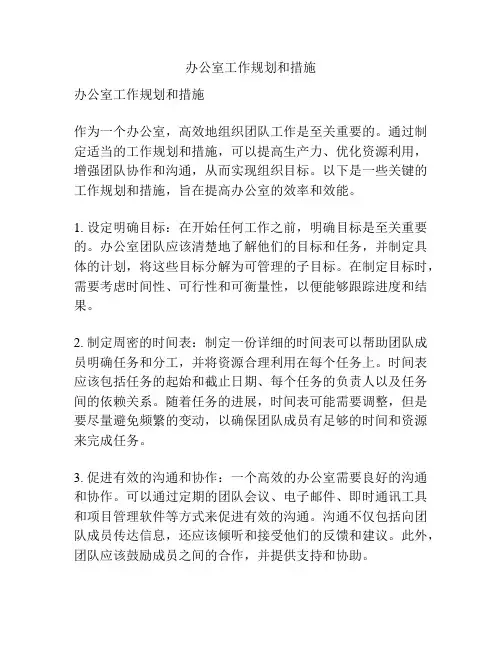 办公室工作规划和措施

办公室工作规划和措施

作为一个办公室，高效地组织团队工作是至关重要的。通过制定适当的工作规划和措施，可以提高生产力、优化资源利用，增强团队协作和沟通，从而实现组织目标。以下是一些关键的工作规划和措施，旨在提高办公室的效率和效能。

1. 设定明确目标：在开始任何工作之前，明确目标是至关重要的。办公室团队应该清楚地了解他们的目标和任务，并制定具体的计划，将这些目标分解为可管理的子目标。在制定目标时，需要考虑时间性、可行性和可衡量性，以便能够跟踪进度和结果。

2. 制定周密的时间表：制定一份详细的时间表可以帮助团队成员明确任务和分工，并将资源合理利用在每个任务上。时间表应该包括任务的起始和截止日期、每个任务的负责人以及任务间的依赖关系。随着任务的进展，时间表可能需要调整，但是要尽量避免频繁的变动，以确保团队成员有足够的时间和资源来完成任务。

3. 促进有效的沟通和协作：一个高效的办公室需要良好的沟通和协作。可以通过定期的团队会议、电子邮件、即时通讯工具和项目管理软件等方式来促进有效的沟通。沟通不仅包括向团队成员传达信息，还应该倾听和接受他们的反馈和建议。此外，团队应该鼓励成员之间的合作，并提供支持和协助。